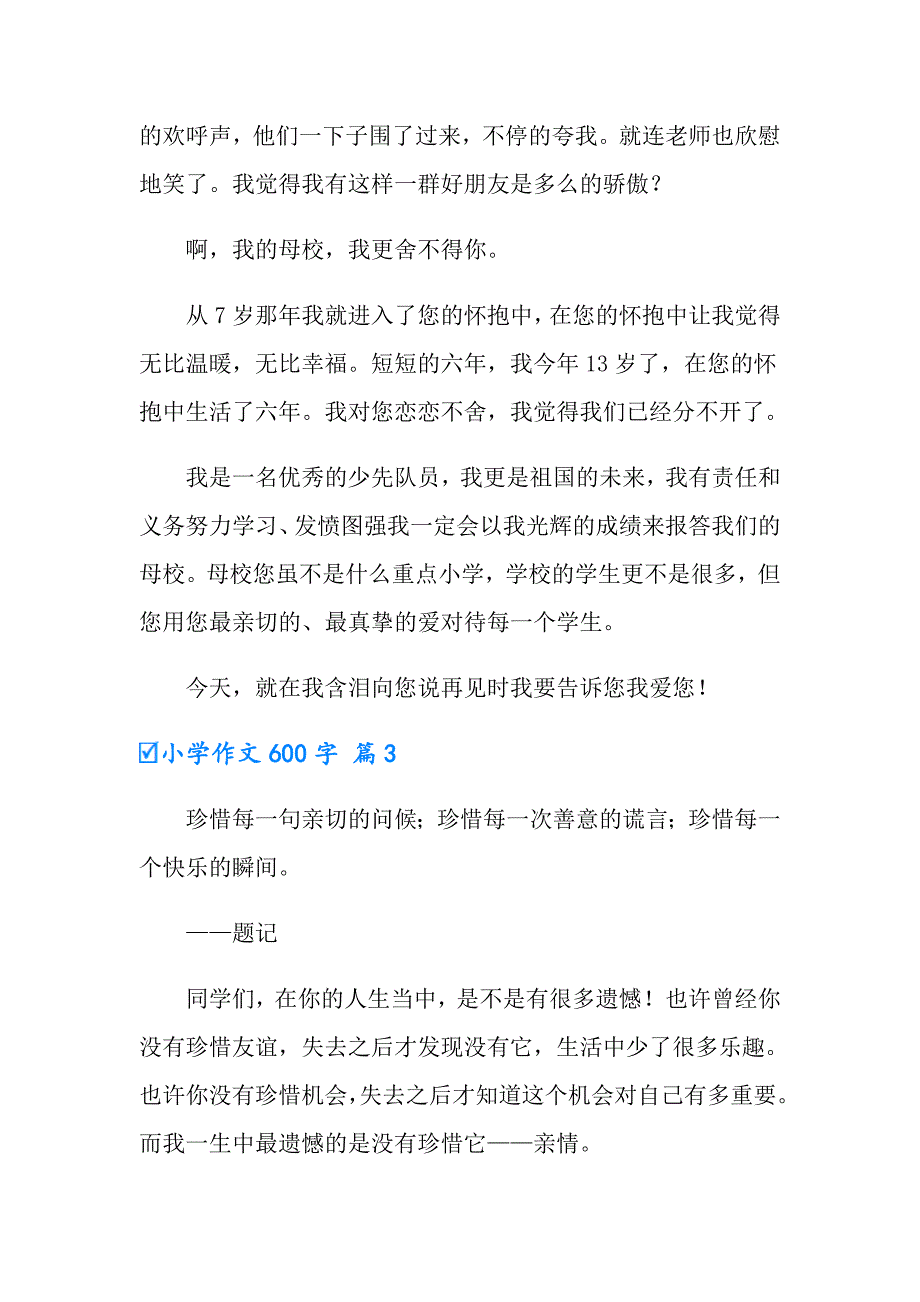 的欢呼声，他们一下子围了过来，不停的夸我。就连老师也欣慰地笑了。我觉得我有这样一群好朋友是多么的骄傲？

啊，我的母校，我更舍不得你。

从 7 岁那年我就进入了您的怀抱中，在您的怀抱中让我觉得无比温暖，无比幸福。短短的六年，我今年 13 岁了，在您的怀抱中生活了六年。我对您恋恋不舍，我觉得我们已经分不开了。

我是一名优秀的少先队员，我更是祖国的未来，我有责任和义务努力学习、发愤图强我一定会以我光辉的成绩来报答我们的母校。母校您虽不是什么重点小学，学校的学生更不是很多，但您用您最亲切的、最真挚的爱对待每一个学生。

今天，就在我含泪向您说再见时我要告诉您我爱您！

☑小学作文 600 字 篇 3

珍惜每一句亲切的问候；珍惜每一次善意的谎言；珍惜每一个快乐的瞬间。

——题记

同学们，在你的人生当中，是不是有很多遗憾！也许曾经你没有珍惜友谊，失去之后才发现没有它，生活中少了很多乐趣。也许你没有珍惜机会，失去之后才知道这个机会对自己有多重要。而我一生中最遗憾的是没有珍惜它——亲情。